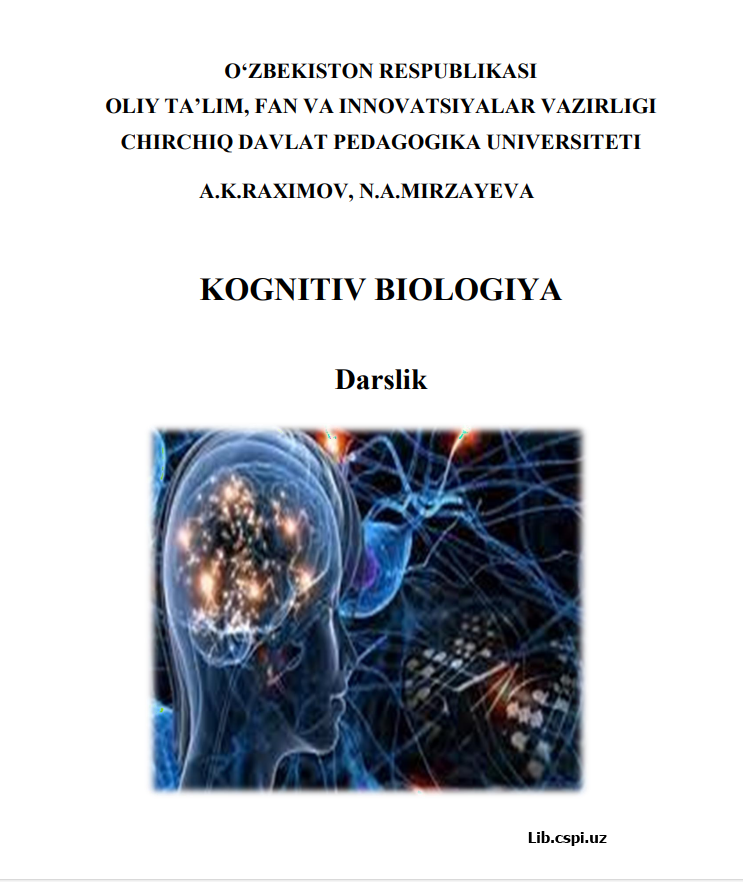 O‘ZBEKISTON RESPUBLIKASI
OLIY TA’LIM, FAN VA INNOVATSIYALAR VAZIRLIGI
CHIRCHIQ DAVLAT PEDAGOGIKA UNIVERSITETI

A.K.RAXIMOV, N.A.MIRZAYEVA

KOGNITIV BIOLOGIYA

Darslik

Lib.cspi.uz